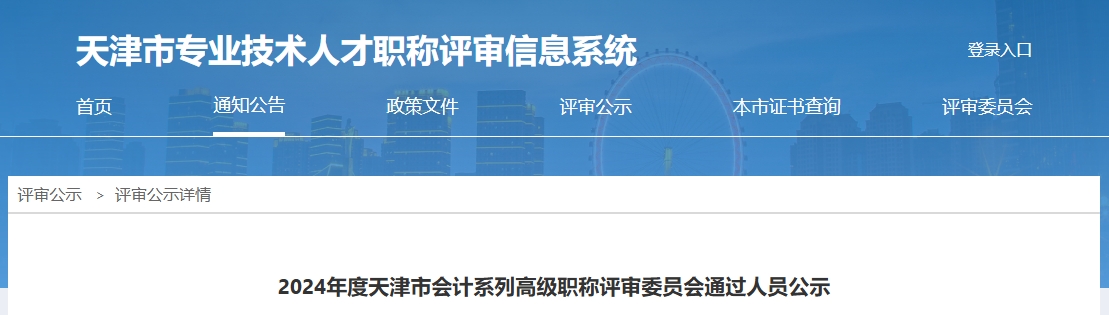 天津市专业技术人才职称评审信息系统

登录入口

首页 通知公告 政策文件 评审公示 本市证书查询 评审委员会

评审公示 > 评审公示详情

2024年度天津市会计系列高级职称评审委员会通过人员公示